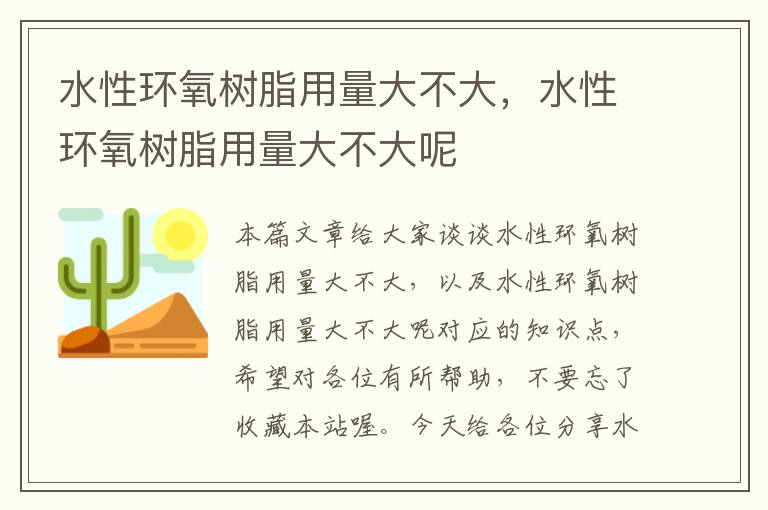 水性环氧树脂用量大不大，水性环氧树脂用量大不大呢

本篇文章给大家谈谈水性环氧树脂用量大不大，以及水性环氧树脂用量大不大呢对应的知识点，希望对各位有所帮助，不要忘了收藏本站喔。今天给各位分享水